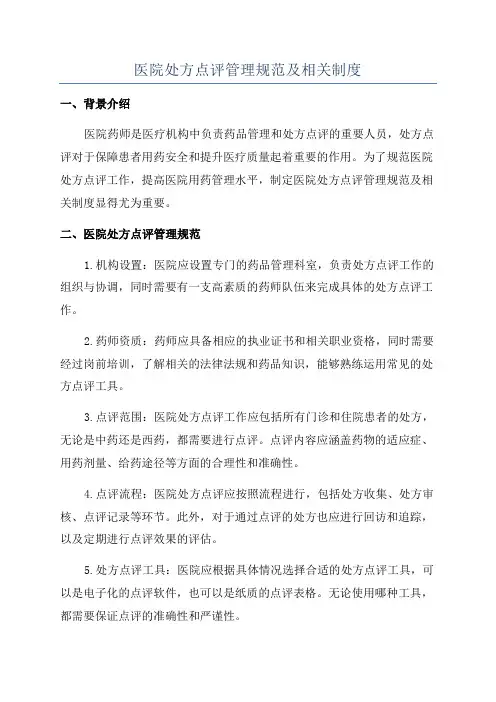 医院处方点评管理规范及相关制度

一、背景介绍

医院药师是医疗机构中负责药品管理和处方点评的重要人员，处方点评对于保障患者用药安全和提升医疗质量起着重要的作用。为了规范医院处方点评工作，提高医院用药管理水平，制定医院处方点评管理规范及相关制度显得尤为重要。

二、医院处方点评管理规范

1.机构设置：医院应设置专门的药品管理科室，负责处方点评工作的组织与协调，同时需要有一支高素质的药师队伍来完成具体的处方点评工作。

2.药师资质：药师应具备相应的执业证书和相关职业资格，同时需要经过岗前培训，了解相关的法律法规和药品知识，能够熟练运用常见的处方点评工具。

3.点评范围：医院处方点评工作应包括所有门诊和住院患者的处方，无论是中药还是西药，都需要进行点评。点评内容应涵盖药物的适应症、用药剂量、给药途径等方面的合理性和准确性。

4.点评流程：医院处方点评应按照流程进行，包括处方收集、处方审核、点评记录等环节。此外，对于通过点评的处方也应进行回访和追踪，以及定期进行点评效果的评估。

5.处方点评工具：医院应根据具体情况选择合适的处方点评工具，可以是电子化的点评软件，也可以是纸质的点评表格。无论使用哪种工具，都需要保证点评的准确性和严谨性。